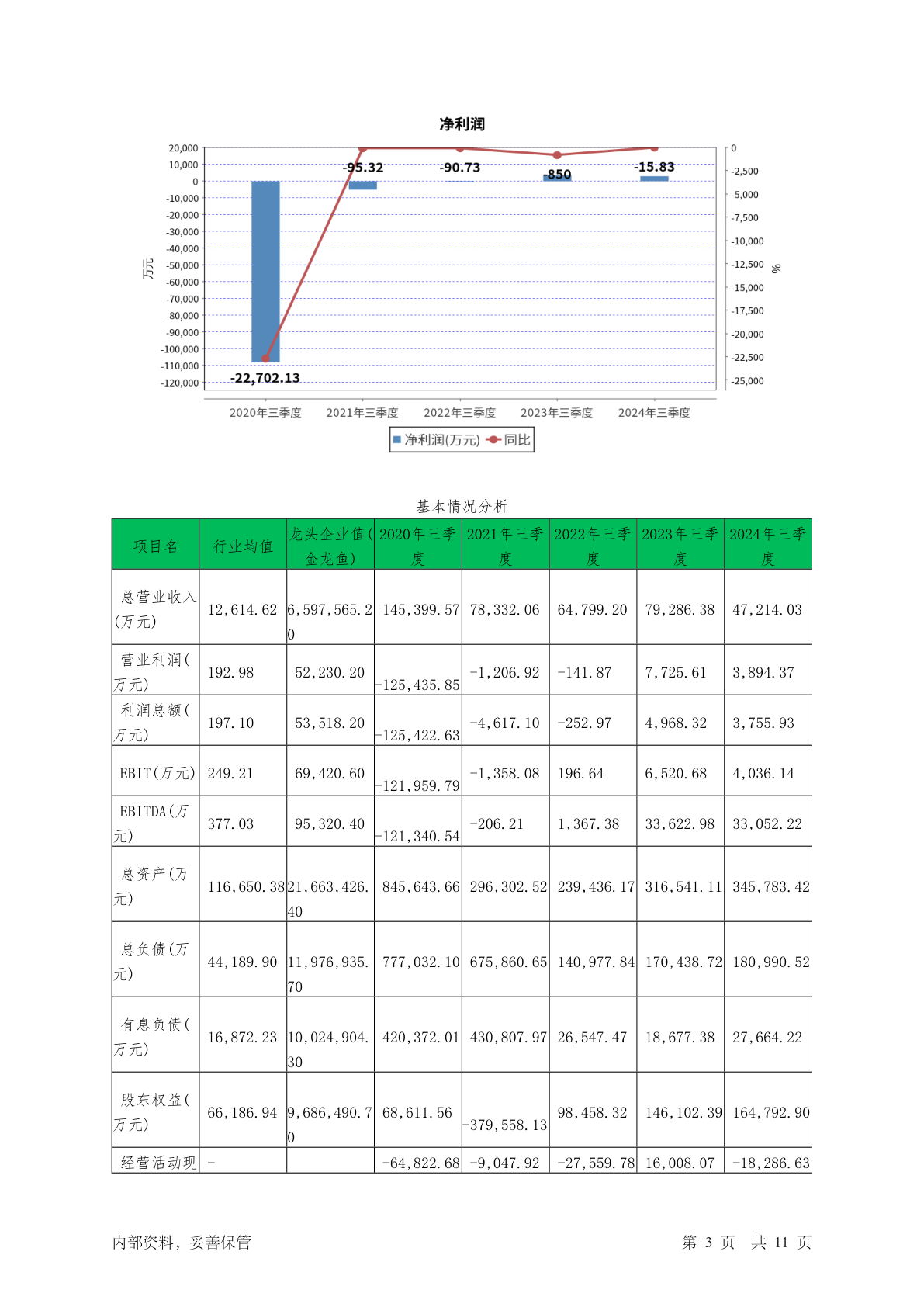 净利润

20,000
10,000
0
-10,000
-20,000
-30,000
-40,000
-50,000
-60,000
-70,000
-80,000
-90,000
-100,000
-110,000
-120,000

万元

0
-2,500
-5,000
-7,500
-10,000
-12,500
-15,000
-17,500
-20,000
-22,500
-25,000

%

-22,702.13
-95.32
-90.73
-850
-15.83

2020年三季度 2021年三季度 2022年三季度 2023年三季度 2024年三季度

净利润(万元) 同比

基本情况分析

| 项目名 | 行业均值 | 龙头企业值(金龙鱼) | 2020年三季度 | 2021年三季度 | 2022年三季度 | 2023年三季度 | 2024年三季度 |
|---|---|---|---|---|---|---|---|
| 总营业收入(万元) | 12,614.62 | 6,597,565.20 | 145,399.57 | 78,332.06 | 64,799.20 | 79,286.38 | 47,214.03 |
| 营业利润(万元) | 192.98 | 52,230.20 | -125,435.85 | -1,206.92 | -141.87 | 7,725.61 | 3,894.37 |
| 利润总额(万元) | 197.10 | 53,518.20 | -125,422.63 | -4,617.10 | -252.97 | 4,968.32 | 3,755.93 |
| EBIT(万元) | 249.21 | 69,420.60 | -121,959.79 | -1,358.08 | 196.64 | 6,520.68 | 4,036.14 |
| EBITDA(万元) | 377.03 | 95,320.40 | -121,340.54 | -206.21 | 1,367.38 | 33,622.98 | 33,052.22 |
| 总资产(万元) | 116,650.38 | 21,663,426.40 | 845,643.66 | 296,302.52 | 239,436.17 | 316,541.11 | 345,783.42 |
| 总负债(万元) | 44,189.90 | 11,976,935.70 | 777,032.10 | 675,860.65 | 140,977.84 | 170,438.72 | 180,990.52 |
| 有息负债(万元) | 16,872.23 | 10,024,904.30 | 420,372.01 | 430,807.97 | 26,547.47 | 18,677.38 | 27,664.22 |
| 股东权益(万元) | 66,186.94 | 9,686,490.70 | 68,611.56 | -379,558.13 | 98,458.32 | 146,102.39 | 164,792.90 |
| 经营活动现 | - | | -64,822.68 | -9,047.92 | -27,559.78 | 16,008.07 | -18,286.63 |

内部资料，妥善保管

第 3 页 共 11 页